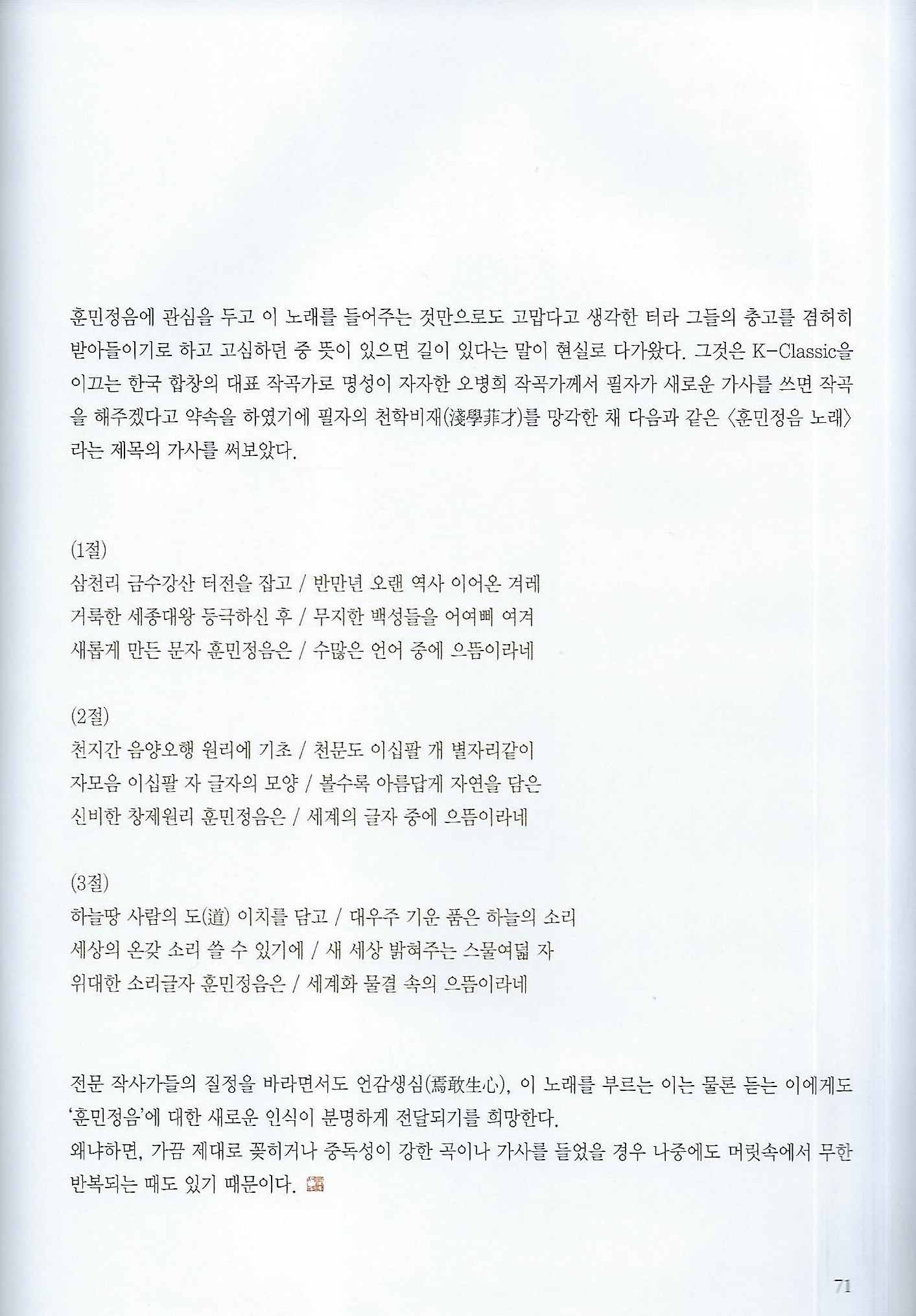 훈민정음에 관심을 두고 이 노래를 들어주는 것만으로도 고맙다고 생각한 터라 그들의 충고를 겸허히 받아들이기로 하고 고심하던 중 뜻이 있으면 길이 있다는 말이 현실로 다가왔다. 그것은 K-Classic을 이끄는 한국 합창의 대표 작곡가로 명성이 자자한 오병희 작곡가께서 필자가 새로운 가사를 쓰면 작곡을 해주겠다고 약속을 하였기에 필자의 천학비재(淺學菲才)를 망각한 채 다음과 같은 〈훈민정음 노래〉라는 제목의 가사를 써보았다.

(1절)
삼천리 금수강산 터전을 잡고 / 반만년 오랜 역사 이어온 겨레
거룩한 세종대왕 등극하신 후 / 무지한 백성들을 어여삐 여겨
새롭게 만든 문자 훈민정음은 / 수많은 언어 중에 으뜸이라네

(2절)
천지간 음양오행 원리에 기초 / 천문도 이십팔 개 별자리같이
자모음 이십팔 자 글자의 모양 / 볼수록 아름답게 자연을 담은
신비한 창제원리 훈민정음은 / 세계의 글자 중에 으뜸이라네

(3절)
하늘땅 사람의 도(道) 이치를 담고 / 대우주 기운 품은 하늘의 소리
세상의 온갖 소리 쓸 수 있기에 / 새 세상 밝혀주는 스물여덟 자
위대한 소리글자 훈민정음은 / 세계화 물결 속의 으뜸이라네

전문 작사가들의 질정을 바라면서도 언감생심(焉敢生心), 이 노래를 부르는 이는 물론 듣는 이에게도 '훈민정음'에 대한 새로운 인식이 분명하게 전달되기를 희망한다.
왜냐하면, 가끔 제대로 꽂히거나 중독성이 강한 곡이나 가사를 들었을 경우 나중에도 머릿속에서 무한 반복되는 때도 있기 때문이다.

71